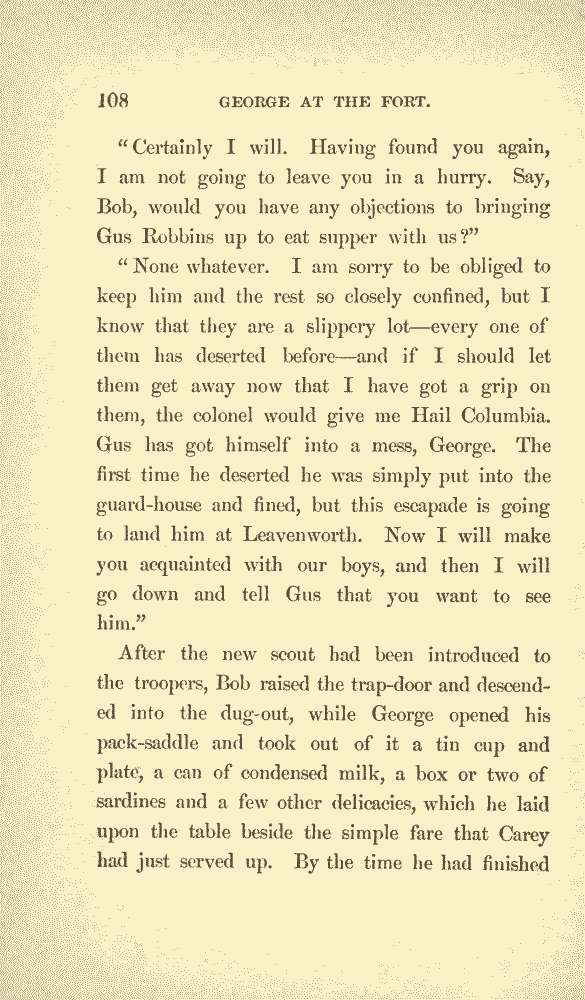 108 GEORGE AT THE FORT.

"Certainly I will. Having found you again, I am not going to leave you in a hurry. Say, Bob, would you have any objections to bringing Gus Robbins up to eat supper with us?"

"None whatever. I am sorry to be obliged to keep him and the rest so closely confined, but I know that they are a slippery lot—every one of them has deserted before—and if I should let them get away now that I have got a grip on them, the colonel would give me Hail Columbia. Gus has got himself into a mess, George. The first time he deserted he was simply put into the guard-house and fined, but this escapade is going to land him at Leavenworth. Now I will make you acquainted with our boys, and then I will go down and tell Gus that you want to see him."

After the new scout had been introduced to the troopers, Bob raised the trap-door and descended into the dug-out, while George opened his pack-saddle and took out of it a tin cup and plate, a can of condensed milk, a box or two of sardines and a few other delicacies, which he laid upon the table beside the simple fare that Carey had just served up. By the time he had finished